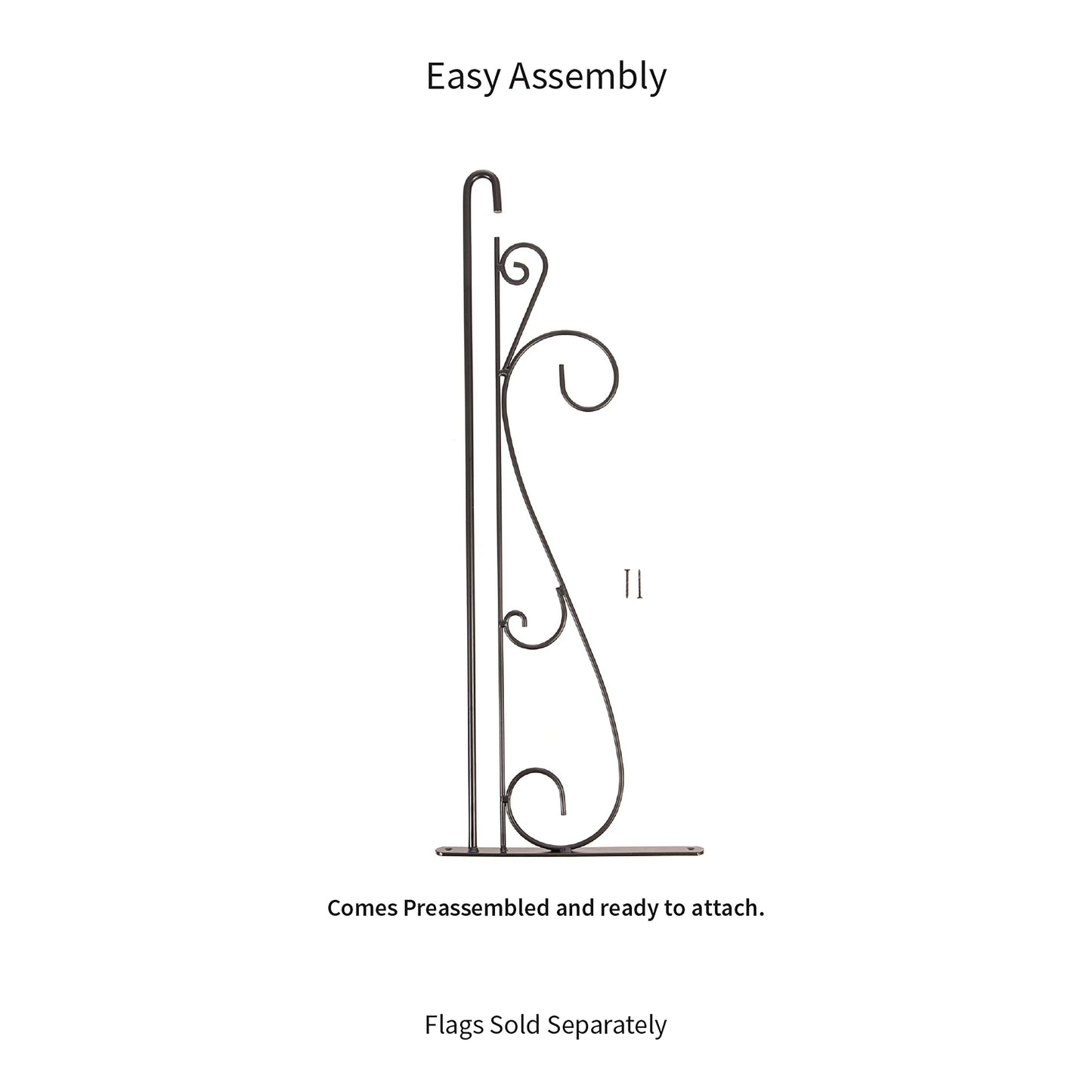 Easy Assembly

Comes Preassembled and ready to attach.

Flags Sold Separately